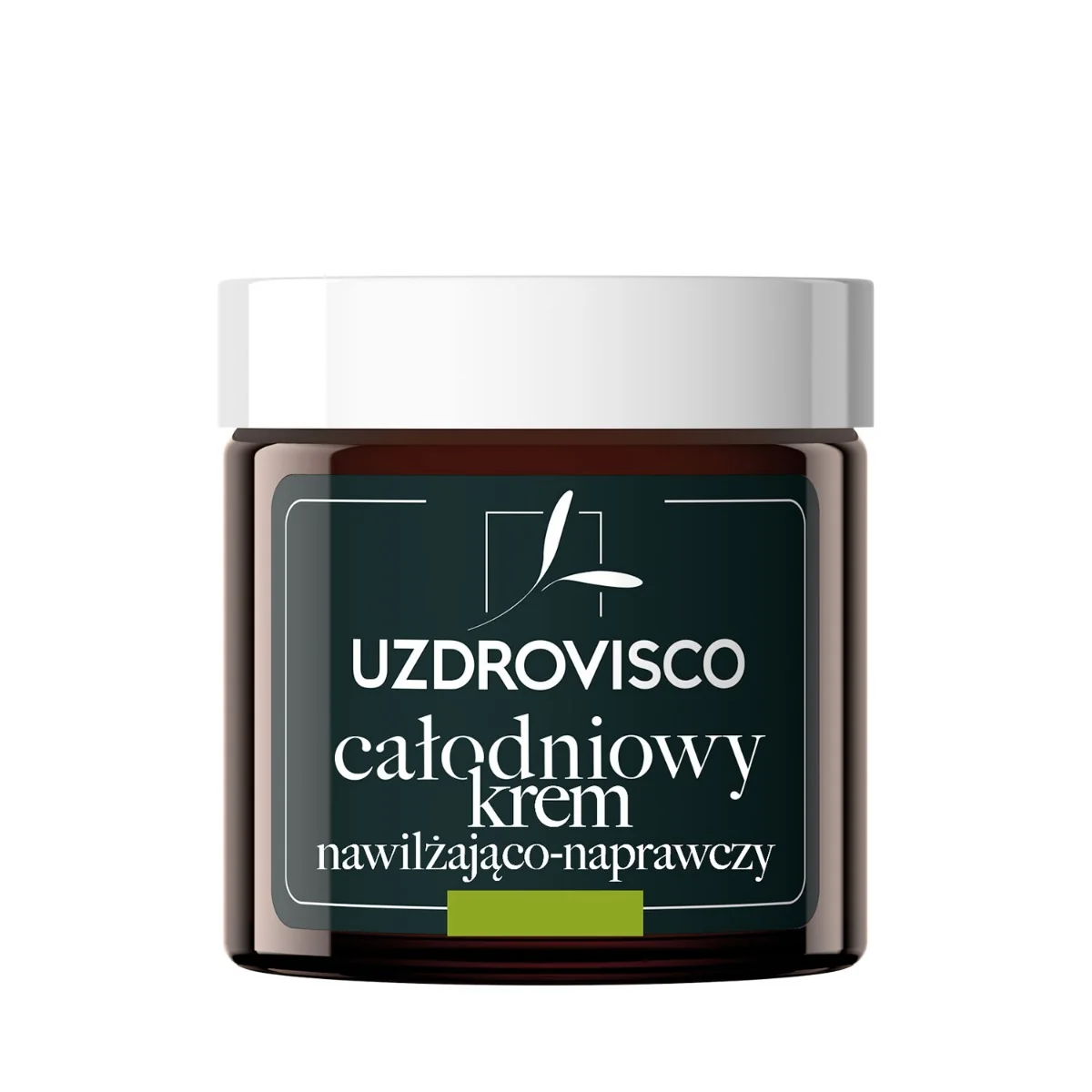 UZDROVISCO

całodniowy krem nawilżająco-naprawczy